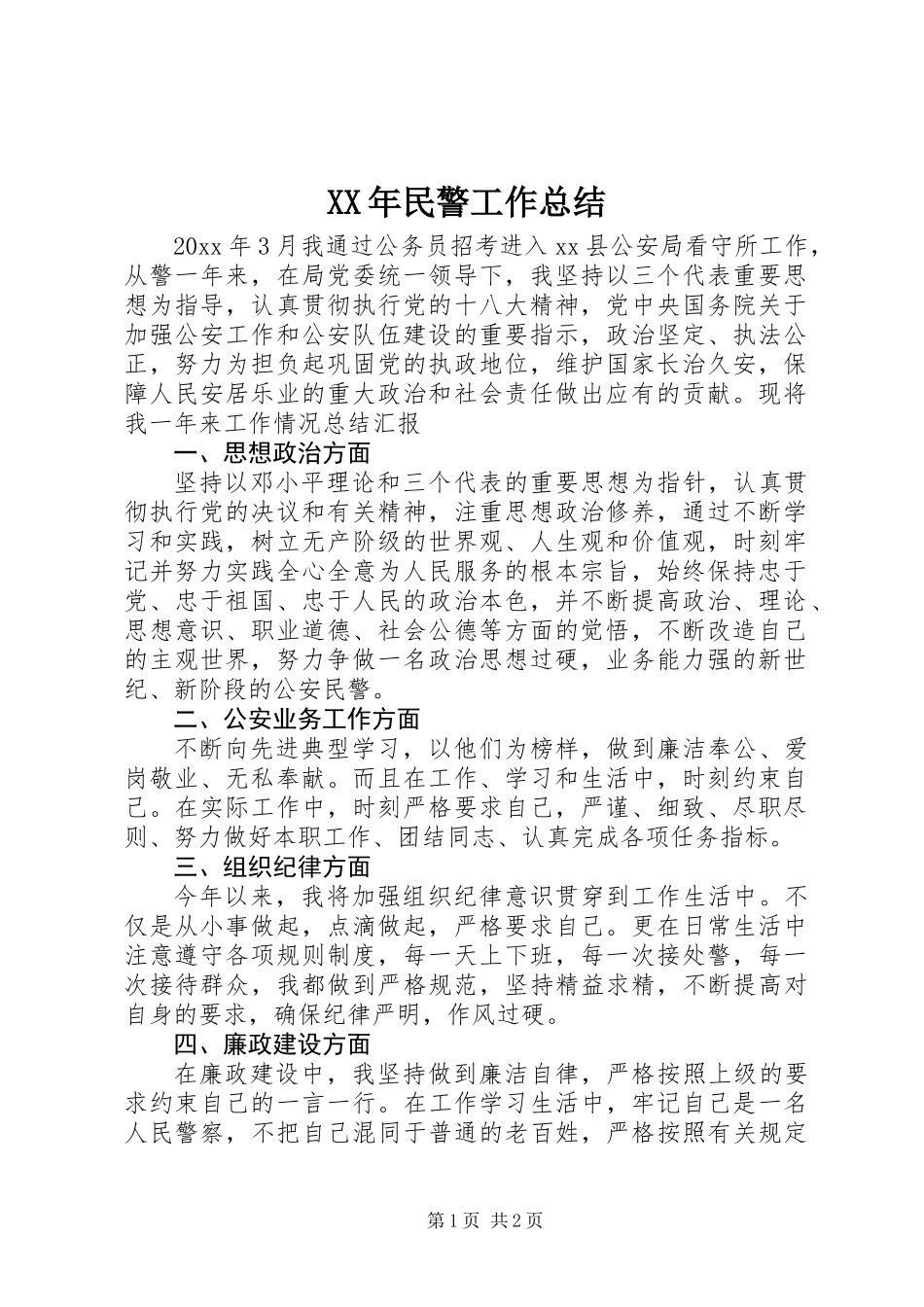 XX年民警工作总结

20xx年3月我通过公务员招考进入xx县公安局看守所工作，从警一年来，在局党委统一领导下，我坚持以三个代表重要思想为指导，认真贯彻执行党的十八大精神，党中央国务院关于加强公安工作和公安队伍建设的重要指示，政治坚定、执法公正，努力为担负起巩固党的执政地位，维护国家长治久安，保障人民安居乐业的重大政治和社会责任做出应有的贡献。现将我一年来工作情况总结汇报

一、思想政治方面

坚持以邓小平理论和三个代表的重要思想为指针，认真贯彻执行党的决议和有关精神，注重思想政治修养，通过不断学习和实践，树立无产阶级的世界观、人生观和价值观，时刻牢记并努力实践全心全意为人民服务的根本宗旨，始终保持忠于党、忠于祖国、忠于人民的政治本色，并不断提高政治、理论、思想意识、职业道德、社会公德等方面的觉悟，不断改造自己的主观世界，努力争做一名政治思想过硬，业务能力强的新世纪、新阶段的公安民警。

二、公安业务工作方面

不断向先进典型学习，以他们为榜样，做到廉洁奉公、爱岗敬业、无私奉献。而且在工作、学习和生活中，时刻约束自己。在实际工作中，时刻严格要求自己，严谨、细致、尽职尽则、努力做好本职工作、团结同志、认真完成各项任务指标。

三、组织纪律方面

今年以来，我将加强组织纪律意识贯穿到工作生活中。不仅是从小事做起，点滴做起，严格要求自己。更在日常生活中注意遵守各项规则制度，每一天上下班，每一次接处警，每一次接待群众，我都做到严格规范，坚持精益求精，不断提高对自身的要求，确保纪律严明，作风过硬。

四、廉政建设方面

在廉政建设中，我坚持做到廉洁自律，严格按照上级的要求约束自己的一言一行。在工作学习生活中，牢记自己是一名人民警察，不把自己混同于普通的老百姓，严格按照有关规定

第1页 共2页